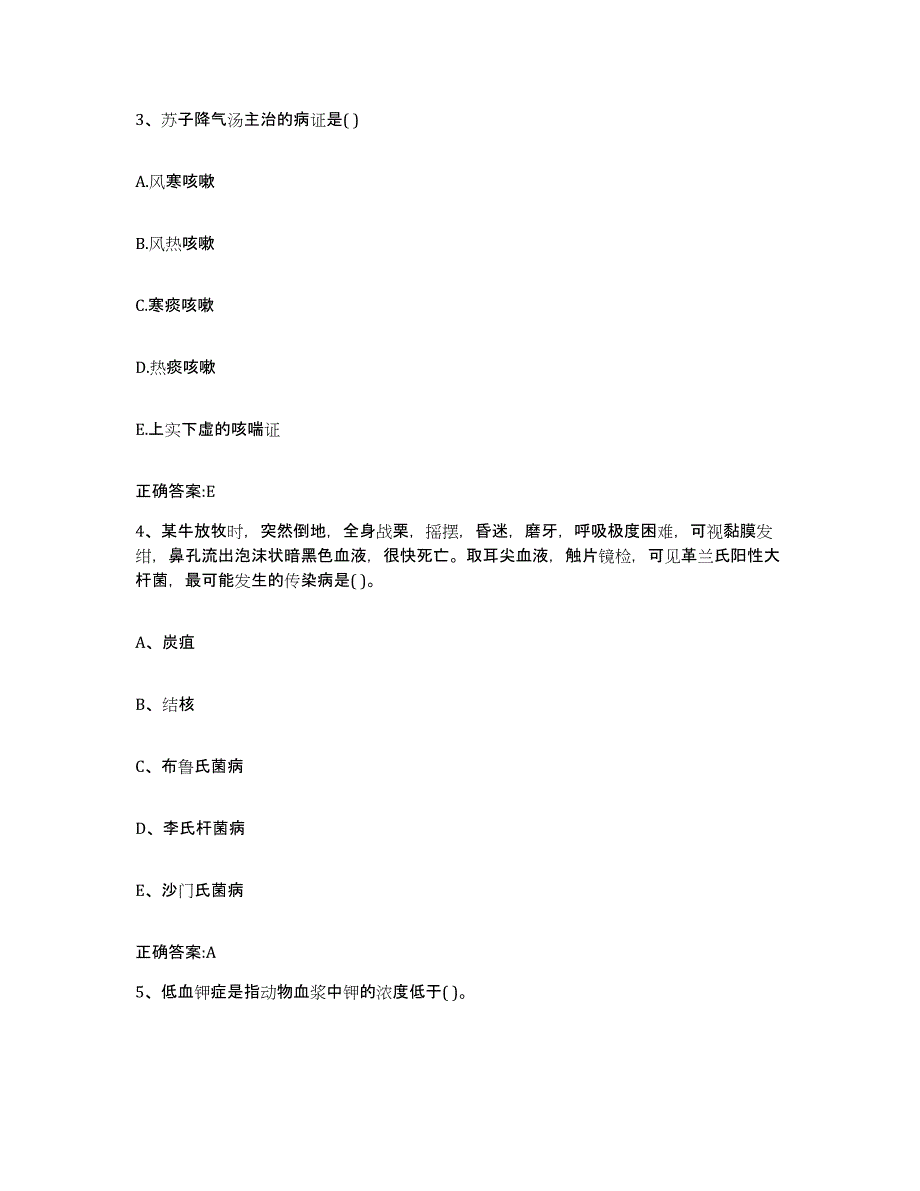 3、苏子降气汤主治的病证是( )

A.风寒咳嗽

B.风热咳嗽

C.寒痰咳嗽

D.热痰咳嗽

E.上实下虚的咳喘证

正确答案:E

4、某牛放牧时，突然倒地，全身战栗，摇摆，昏迷，磨牙，呼吸极度困难，可视黏膜发绀，鼻孔流出泡沫状暗黑色血液，很快死亡。取耳尖血液，触片镜检，可见革兰氏阳性大杆菌，最可能发生的传染病是( )。

A、炭疽

B、结核

C、布鲁氏菌病

D、李氏杆菌病

E、沙门氏菌病

正确答案:A

5、低血钾症是指动物血浆中钾的浓度低于( )。